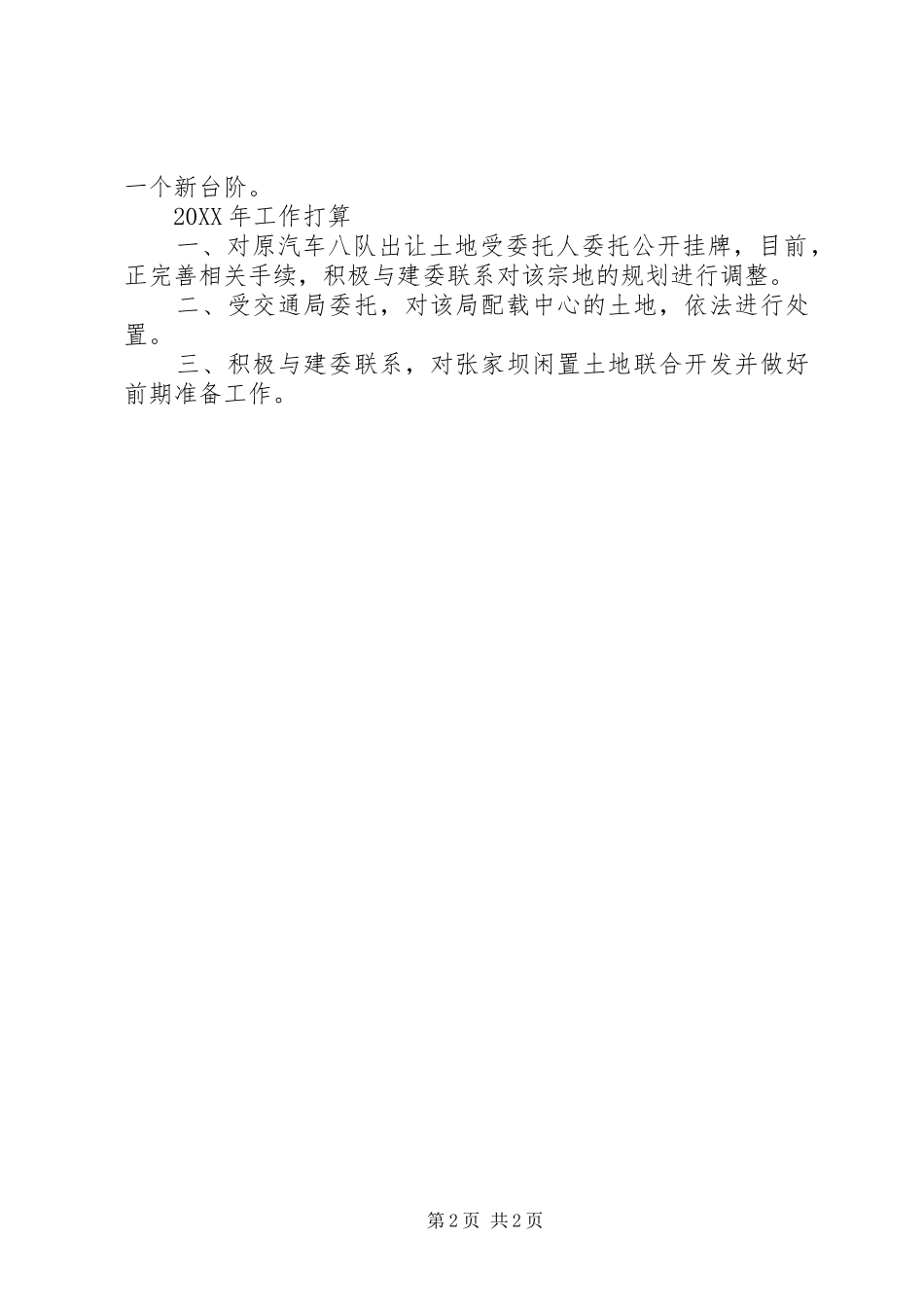 一个新台阶。

20XX年工作打算

一、对原汽车八队出让土地受委托人委托公开挂牌，目前，正完善相关手续，积极与建委联系对该宗地的规划进行调整。

二、受交通局委托，对该局配载中心的土地，依法进行处置。

三、积极与建委联系，对张家坝闲置土地联合开发并做好前期准备工作。

第2页 共2页